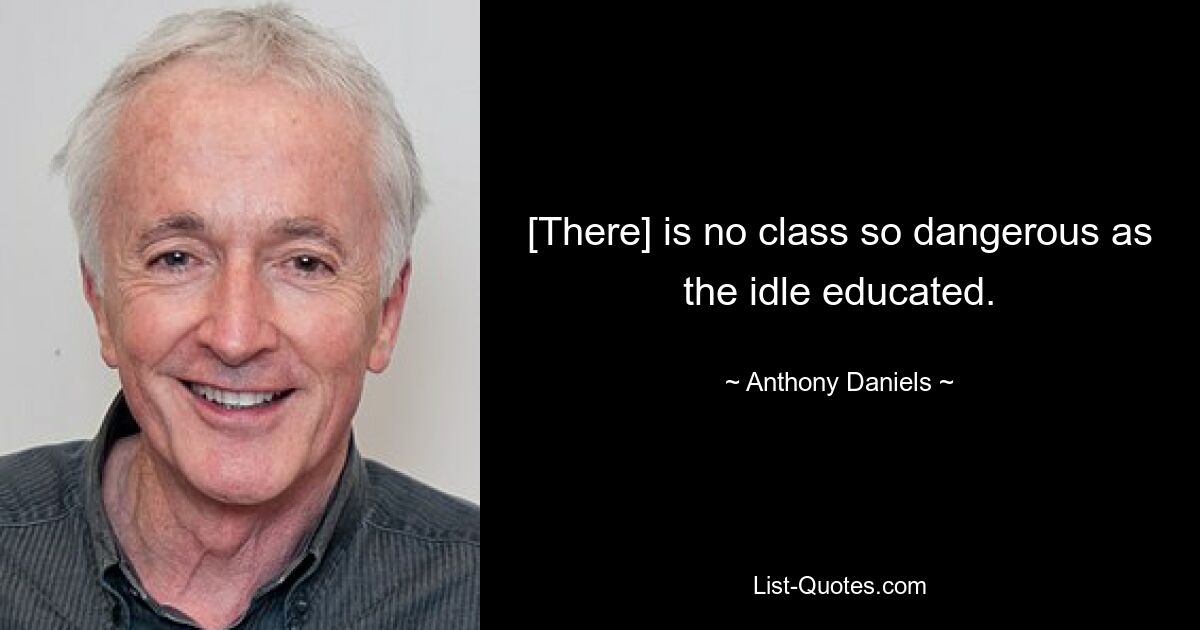 [There] is no class so dangerous as the idle educated.

~ Anthony Daniels ~

List-Quotes.com